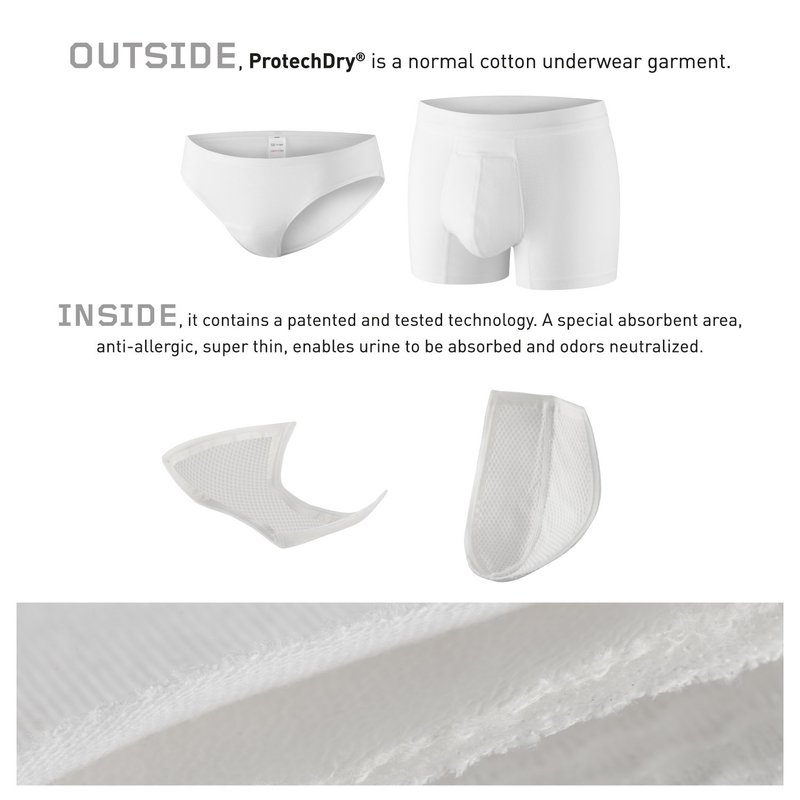 OUTSIDE, ProtechDry® is a normal cotton underwear garment.

INSIDE, it contains a patented and tested technology. A special absorbent area, anti-allergic, super thin, enables urine to be absorbed and odors neutralized.